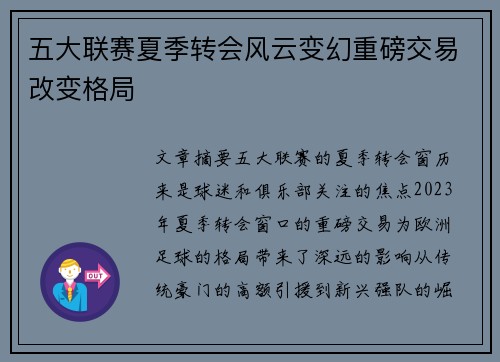 五大联赛夏季转会风云变幻重磅交易改变格局

OUT

文章摘要五大联赛的夏季转会窗历来是球迷和俱乐部关注的焦点2023年夏季转会窗口的重磅交易为欧洲足球的格局带来了深远的影响从传统豪门的高额引援到新兴强队的崛